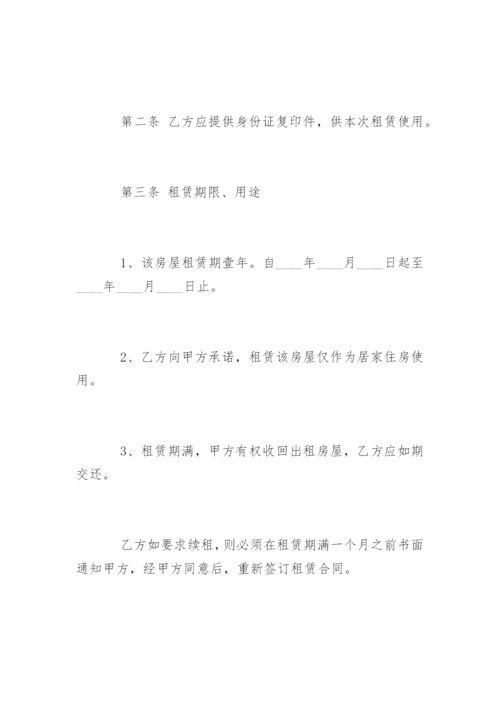 第二条 乙方应提供身份证复印件，供本次租赁使用。

第三条 租赁期限、用途

1、该房屋租赁期壹年。自____年____月____日起至____年____月____日止。

2、乙方向甲方承诺，租赁该房屋仅作为居家住房使用。

3、租赁期满，甲方有权收回出租房屋，乙方应如期交还。

乙方如要求续租，则必须在租赁期满一个月之前书面通知甲方，经甲方同意后，重新签订租赁合同。